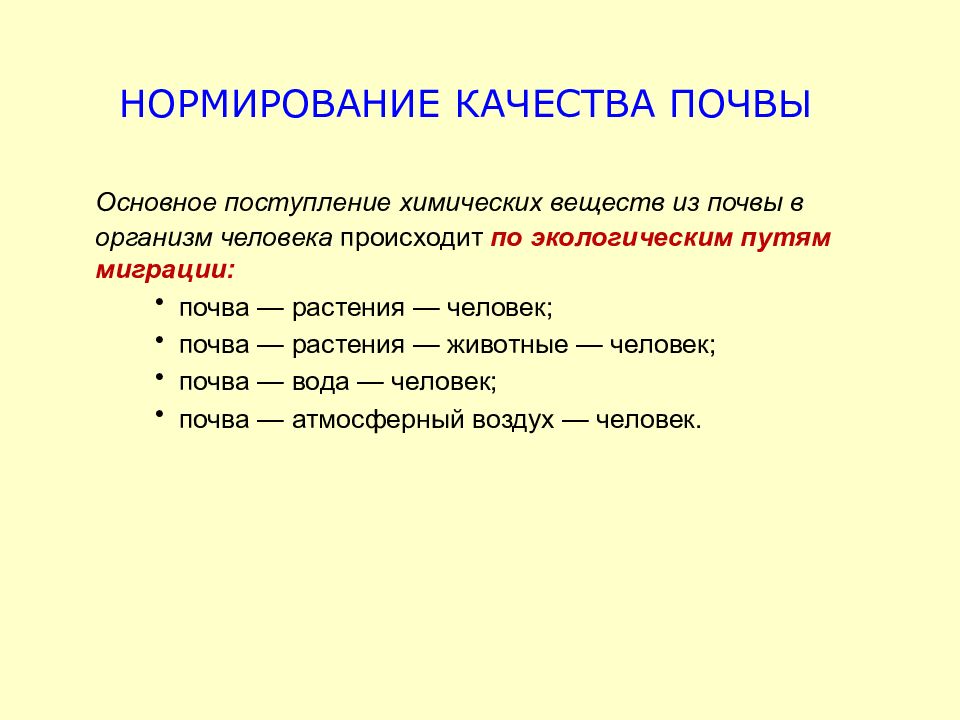 НОРМИРОВАНИЕ КАЧЕСТВА ПОЧВЫ

Основное поступление химических веществ из почвы в организм человека происходит по экологическим путям миграции:

• почва — растения — человек;
• почва — растения — животные — человек;
• почва — вода — человек;
• почва — атмосферный воздух — человек.